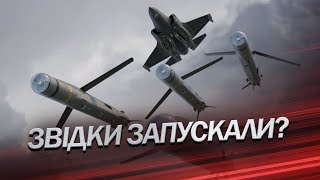 ЗВІДКИ ЗАПУСКАЛИ?